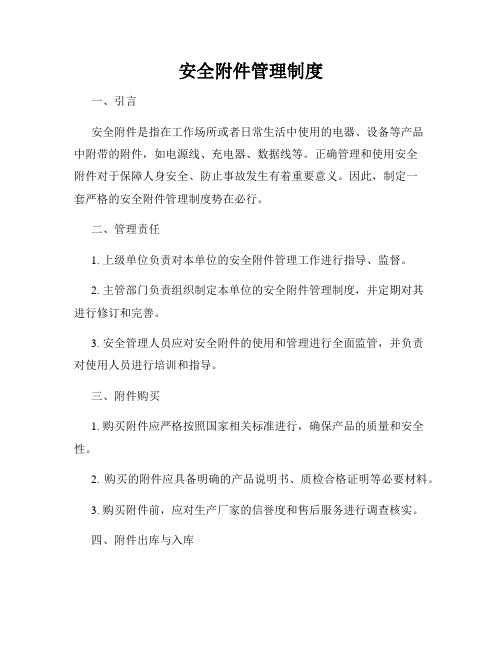 安全附件管理制度

一、引言

安全附件是指在工作场所或者日常生活中使用的电器、设备等产品中附带的附件，如电源线、充电器、数据线等。正确管理和使用安全附件对于保障人身安全、防止事故发生有着重要意义。因此，制定一套严格的安全附件管理制度势在必行。

二、管理责任

1. 上级单位负责对本单位的安全附件管理工作进行指导、监督。

2. 主管部门负责组织制定本单位的安全附件管理制度，并定期对其进行修订和完善。

3. 安全管理人员应对安全附件的使用和管理进行全面监管，并负责对使用人员进行培训和指导。

三、附件购买

1. 购买附件应严格按照国家相关标准进行，确保产品的质量和安全性。

2. 购买的附件应具备明确的产品说明书、质检合格证明等必要材料。

3. 购买附件前，应对生产厂家的信誉度和售后服务进行调查核实。

四、附件出库与入库